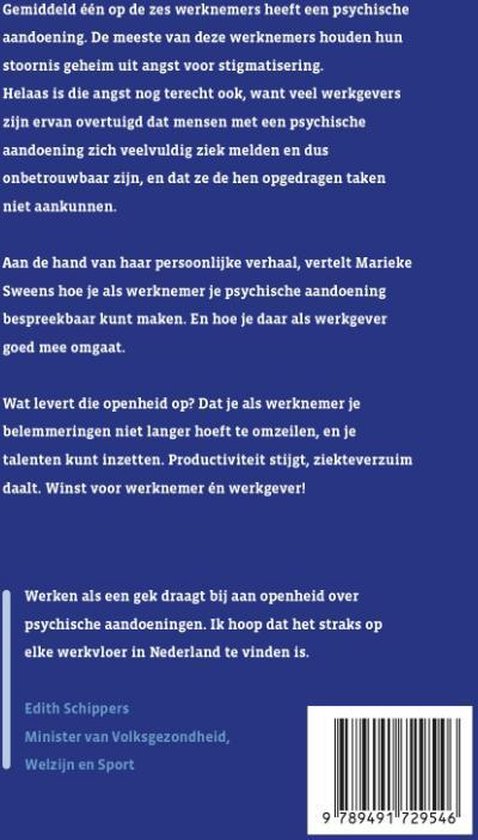 Gemiddeld één op de zes werknemers heeft een psychische aandoening. De meeste van deze werknemers houden hun stoornis geheim uit angst voor stigmatisering.
Helaas is die angst nog terecht ook, want veel werkgevers zijn ervan overtuigd dat mensen met een psychische aandoening zich veelvuldig ziek melden en dus onbetrouwbaar zijn, en dat ze de hen opgedragen taken niet aankunnen.

Aan de hand van haar persoonlijke verhaal, vertelt Marieke Sweens hoe je als werknemer je psychische aandoening bespreekbaar kunt maken. En hoe je daar als werkgever goed mee omgaat.

Wat levert die openheid op? Dat je als werknemer je belemmeringen niet langer hoeft te omzeilen, en je talenten kunt inzetten. Productiviteit stijgt, ziekteverzuim daalt. Winst voor werknemer én werkgever!

Werken als een gek draagt bij aan openheid over psychische aandoeningen. Ik hoop dat het straks op elke werkvloer in Nederland te vinden is.

Edith Schippers
Minister van Volksgezondheid, Welzijn en Sport

9 789491 729546